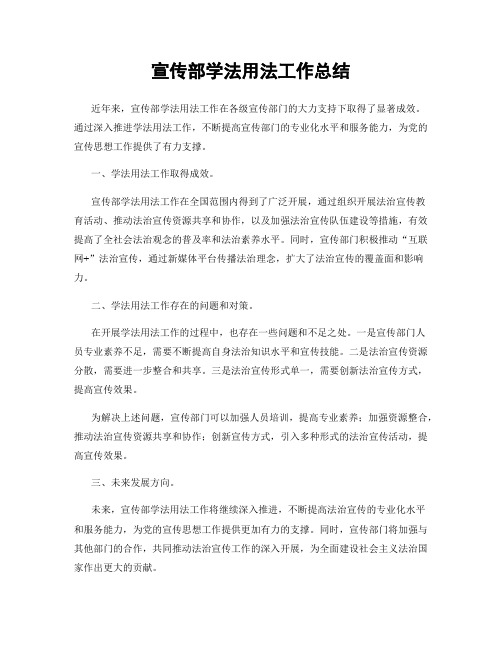 宣传部学法用法工作总结

近年来，宣传部学法用法工作在各级宣传部门的大力支持下取得了显著成效。通过深入推进学法用法工作，不断提高宣传部门的专业化水平和服务能力，为党的宣传思想工作提供了有力支撑。

一、学法用法工作取得成效。

宣传部学法用法工作在全国范围内得到了广泛开展，通过组织开展法治宣传教育活动、推动法治宣传资源共享和协作，以及加强法治宣传队伍建设等措施，有效提高了全社会法治观念的普及率和法治素养水平。同时，宣传部门积极推动“互联网+”法治宣传，通过新媒体平台传播法治理念，扩大了法治宣传的覆盖面和影响力。

二、学法用法工作存在的问题和对策。

在开展学法用法工作的过程中，也存在一些问题和不足之处。一是宣传部门人员专业素养不足，需要不断提高自身法治知识水平和宣传技能。二是法治宣传资源分散，需要进一步整合和共享。三是法治宣传形式单一，需要创新法治宣传方式，提高宣传效果。

为解决上述问题，宣传部门可以加强人员培训，提高专业素养；加强资源整合，推动法治宣传资源共享和协作；创新宣传方式，引入多种形式的法治宣传活动，提高宣传效果。

三、未来发展方向。

未来，宣传部学法用法工作将继续深入推进，不断提高法治宣传的专业化水平和服务能力，为党的宣传思想工作提供更加有力的支撑。同时，宣传部门将加强与其他部门的合作，共同推动法治宣传工作的深入开展，为全面建设社会主义法治国家作出更大的贡献。